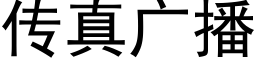 传真广播